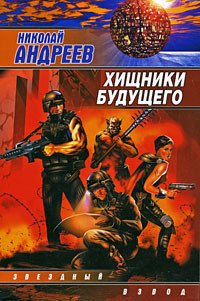 НИКОЛАЙ
АНДРЕЕВ

ХИЩНИКИ
БУДУЩЕГО

ЗВЕЗДНЫЙ

ВЗВОД